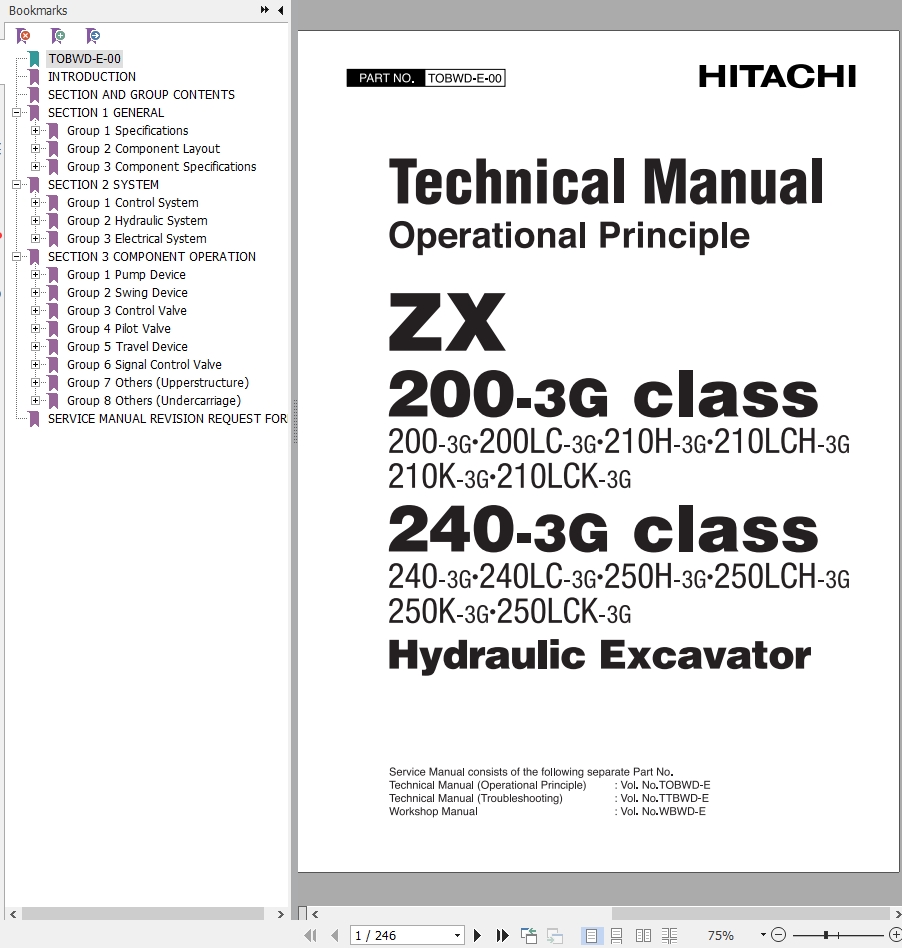 Bookmarks

TOBWD-E-00
INTRODUCTION
SECTION AND GROUP CONTENTS
SECTION 1 GENERAL
Group 1 Specifications
Group 2 Component Layout
Group 3 Component Specifications
SECTION 2 SYSTEM
Group 1 Control System
Group 2 Hydraulic System
Group 3 Electrical System
SECTION 3 COMPONENT OPERATION
Group 1 Pump Device
Group 2 Swing Device
Group 3 Control Valve
Group 4 Pilot Valve
Group 5 Travel Device
Group 6 Signal Control Valve
Group 7 Others (Upperstructure)
Group 8 Others (Undercarriage)
SERVICE MANUAL REVISION REQUEST FOR

PART NO. TOBWD-E-00

HITACHI

Technical Manual
Operational Principle

ZX
200-3G class
200-3G•200LC-3G•210H-3G•210LCH-3G
210K-3G•210LCK-3G
240-3G class
240-3G•240LC-3G•250H-3G•250LCH-3G
250K-3G•250LCK-3G
Hydraulic Excavator

Service Manual consists of the following separate Part No.
Technical Manual (Operational Principle) : Vol. No.TOBWD-E
Technical Manual (Troubleshooting) : Vol. No.TTBWD-E
Workshop Manual : Vol. No.WBWD-E

1 / 246

75%